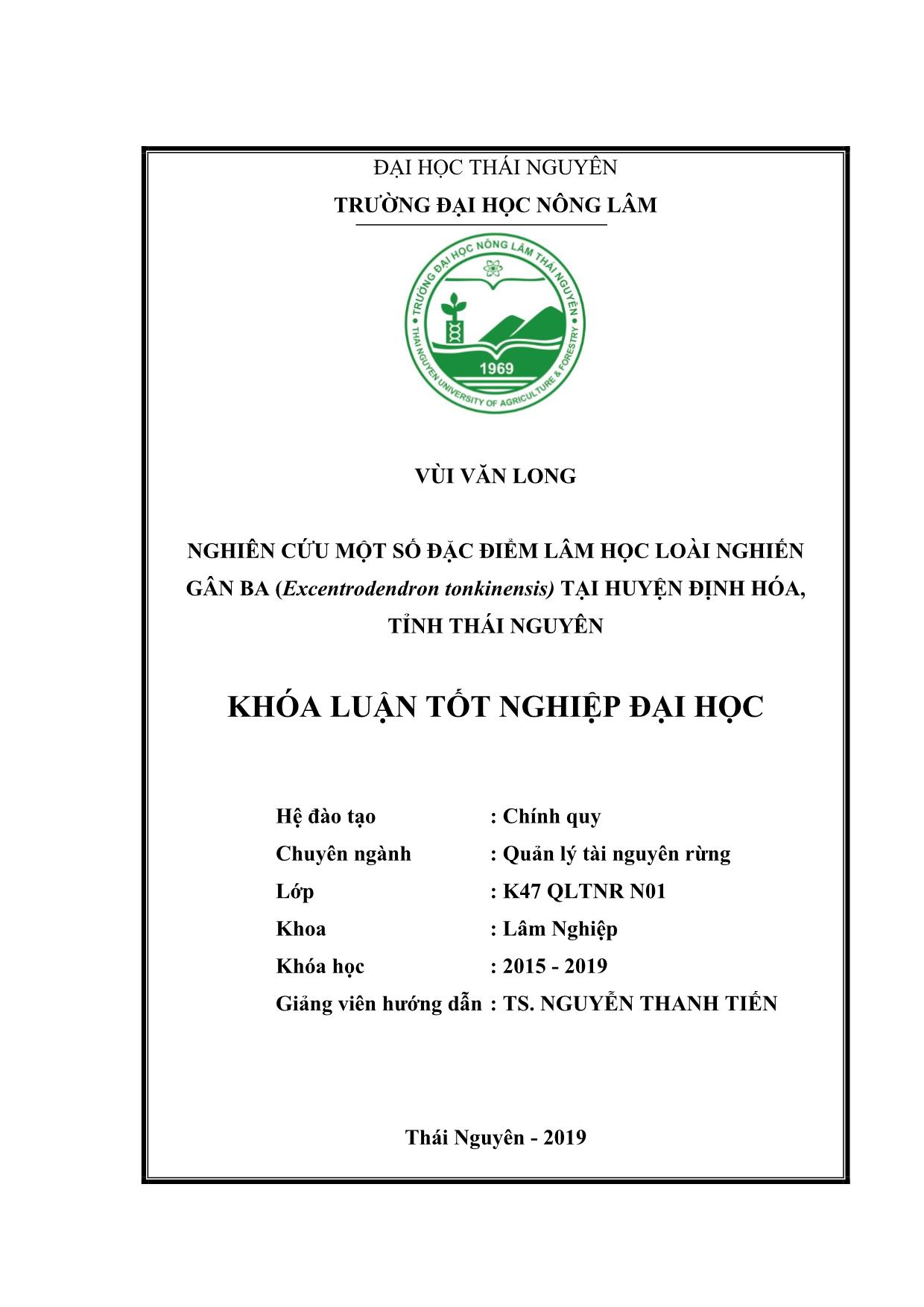 ĐẠI HỌC THÁI NGUYÊN
TRƯỜNG ĐẠI HỌC NÔNG LÂM

TRƯỜNG ĐẠI HỌC NÔNG LÂM THÁI NGUYÊN
THAI NGUYEN UNIVERSITY OF AGRICULTURE & FORESTRY
1969

VÙI VĂN LONG

NGHIÊN CỨU MỘT SỐ ĐẶC ĐIỂM LÂM HỌC LOÀI NGHIẾN GÂN BA (Excentrodendron tonkinensis) TẠI HUYỆN ĐỊNH HÓA, TỈNH THÁI NGUYÊN

KHÓA LUẬN TỐT NGHIỆP ĐẠI HỌC

Hệ đào tạo : Chính quy
Chuyên ngành : Quản lý tài nguyên rừng
Lớp : K47 QLTNR N01
Khoa : Lâm Nghiệp
Khóa học : 2015 - 2019
Giảng viên hướng dẫn : TS. NGUYỄN THANH TIẾN

Thái Nguyên - 2019